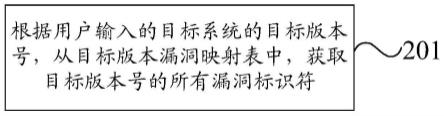 根据用户输入的目标系统的目标版本号，从目标版本漏洞映射表中，获取目标版本号的所有漏洞标识符

201